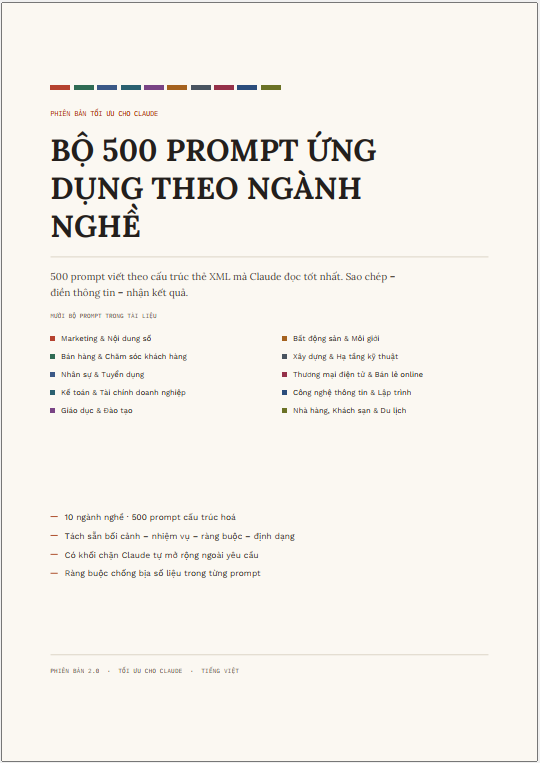 PHIÊN BẢN TỐI ƯU CHO CLAUDE

BỘ 500 PROMPT ỨNG DỤNG THEO NGÀNH NGHỀ

500 prompt viết theo cấu trúc thẻ XML mà Claude đọc tốt nhất. Sao chép – điền thông tin – nhận kết quả.

MƯỜI BỘ PROMPT TRONG TÀI LIỆU

Marketing & Nội dung số
Bán hàng & Chăm sóc khách hàng
Nhân sự & Tuyển dụng
Kế toán & Tài chính doanh nghiệp
Giáo dục & Đào tạo

Bất động sản & Môi giới
Xây dựng & Hạ tầng kỹ thuật
Thương mại điện tử & Bán lẻ online
Công nghệ thông tin & Lập trình
Nhà hàng, Khách sạn & Du lịch

— 10 ngành nghề · 500 prompt cấu trúc hoá
— Tách sẵn bối cảnh – nhiệm vụ – ràng buộc – định dạng
— Có khối chặn Claude tự mở rộng ngoài yêu cầu
— Ràng buộc chống bịa số liệu trong từng prompt

PHIÊN BẢN 2.0 · TỐI ƯU CHO CLAUDE · TIẾNG VIỆT